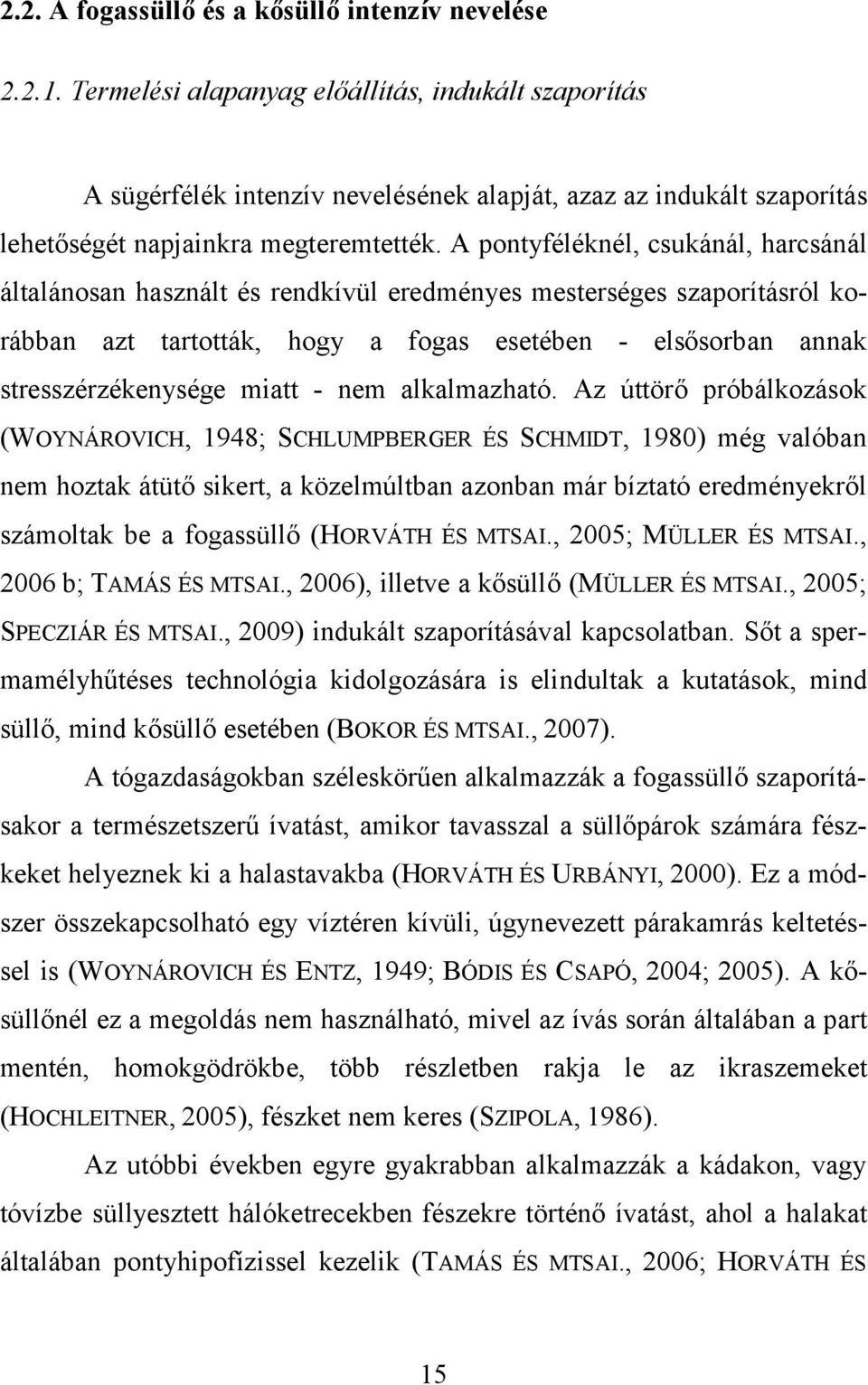 2.2. A fogassüllő és a kősüllő intenzív nevelése

2.2.1. Termelési alapanyag előállítás, indukált szaporítás

A sügérfélék intenzív nevelésének alapját, azaz az indukált szaporítás lehetőségét napjainkra megteremtették. A pontyféléknél, csukánál, harcsánál általánosan használt és rendkívül eredményes mesterséges szaporításról korábban azt tartották, hogy a fogas esetében - elsősorban annak stresszérzékenysége miatt - nem alkalmazható. Az úttörő próbálkozások (WOYNÁROVICH, 1948; SCHLUMPBERGER ÉS SCHMIDT, 1980) még valóban nem hoztak átütő sikert, a közelmúltban azonban már bíztató eredményekről számoltak be a fogassüllő (HORVÁTH ÉS MTSAI., 2005; MÜLLER ÉS MTSAI., 2006 b; TAMÁS ÉS MTSAI., 2006), illetve a kősüllő (MÜLLER ÉS MTSAI., 2005; SPECZIÁR ÉS MTSAI., 2009) indukált szaporításával kapcsolatban. Sőt a spermamélyhűtéses technológia kidolgozására is elindultak a kutatások, mind süllő, mind kősüllő esetében (BOKOR ÉS MTSAI., 2007).

A tógazdaságokban széleskörűen alkalmazzák a fogassüllő szaporításakor a természetszerű ívatást, amikor tavasszal a süllőpárok számára fészkeket helyeznek ki a halastavakba (HORVÁTH ÉS URBÁNYI, 2000). Ez a módszer összekapcsolható egy víztéren kívüli, úgynevezett párakamrás keltetéssel is (WOYNÁROVICH ÉS ENTZ, 1949; BÓDIS ÉS CSAPÓ, 2004; 2005). A kősüllőnél ez a megoldás nem használható, mivel az ívás során általában a part mentén, homokgödrökbe, több részletben rakja le az ikraszemeket (HOCHLEITNER, 2005), fészket nem keres (SZIPOLA, 1986).

Az utóbbi években egyre gyakrabban alkalmazzák a kádakon, vagy tóvízbe süllyesztett hálóketrecekben fészekre történő ívatást, ahol a halakat általában pontyhipofízissel kezelik (TAMÁS ÉS MTSAI., 2006; HORVÁTH ÉS

15